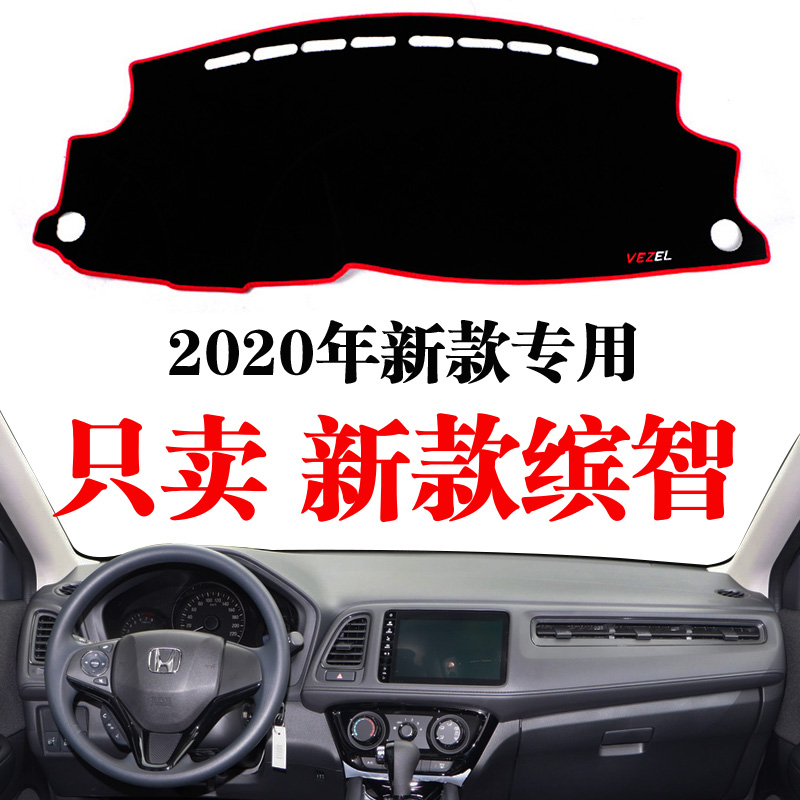 VEZEL

2020年新款专用

只卖 新款缤智